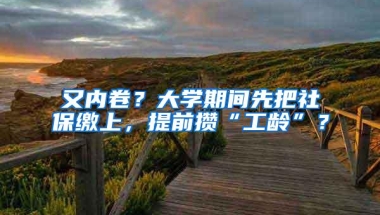 又内卷？大学期间先把社保缴上，提前攒“工龄”？